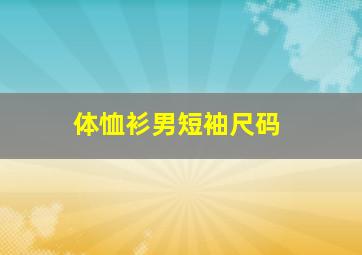 体恤衫男短袖尺码